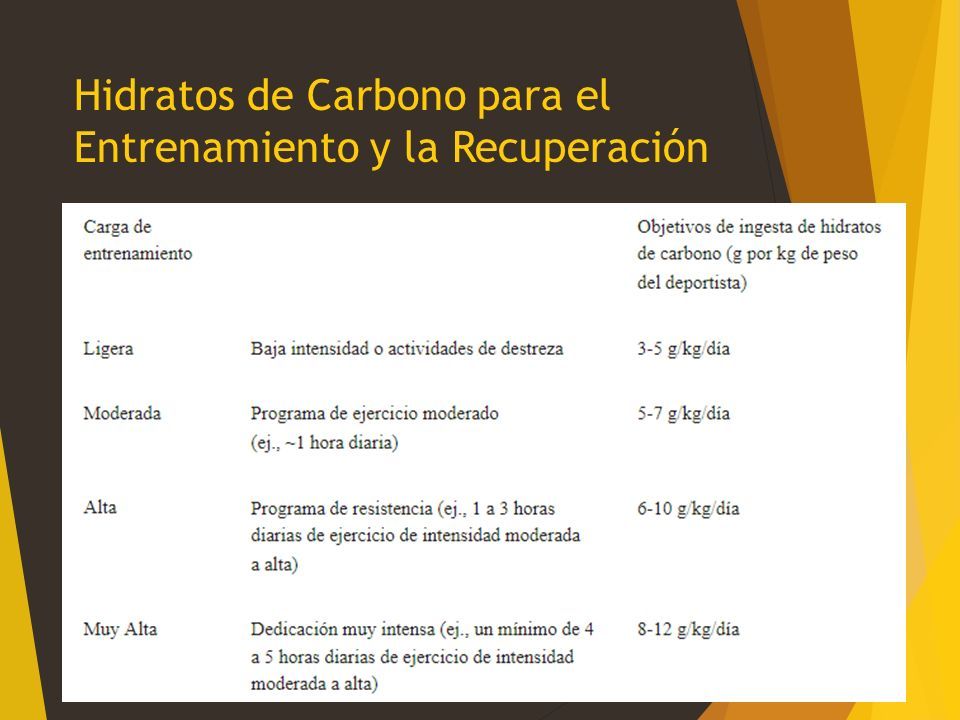 Hidratos de Carbono para el Entrenamiento y la Recuperación

| Carga de entrenamiento | | Objetivos de ingesta de hidratos de carbono (g por kg de peso del deportista) |
|---|---|---|
| Ligera | Baja intensidad o actividades de destreza | 3-5 g/kg/día |
| Moderada | Programa de ejercicio moderado (ej., ~1 hora diaria) | 5-7 g/kg/día |
| Alta | Programa de resistencia (ej., 1 a 3 horas diarias de ejercicio de intensidad moderada a alta) | 6-10 g/kg/día |
| Muy Alta | Dedicación muy intensa (ej., un mínimo de 4 a 5 horas diarias de ejercicio de intensidad moderada a alta) | 8-12 g/kg/día |